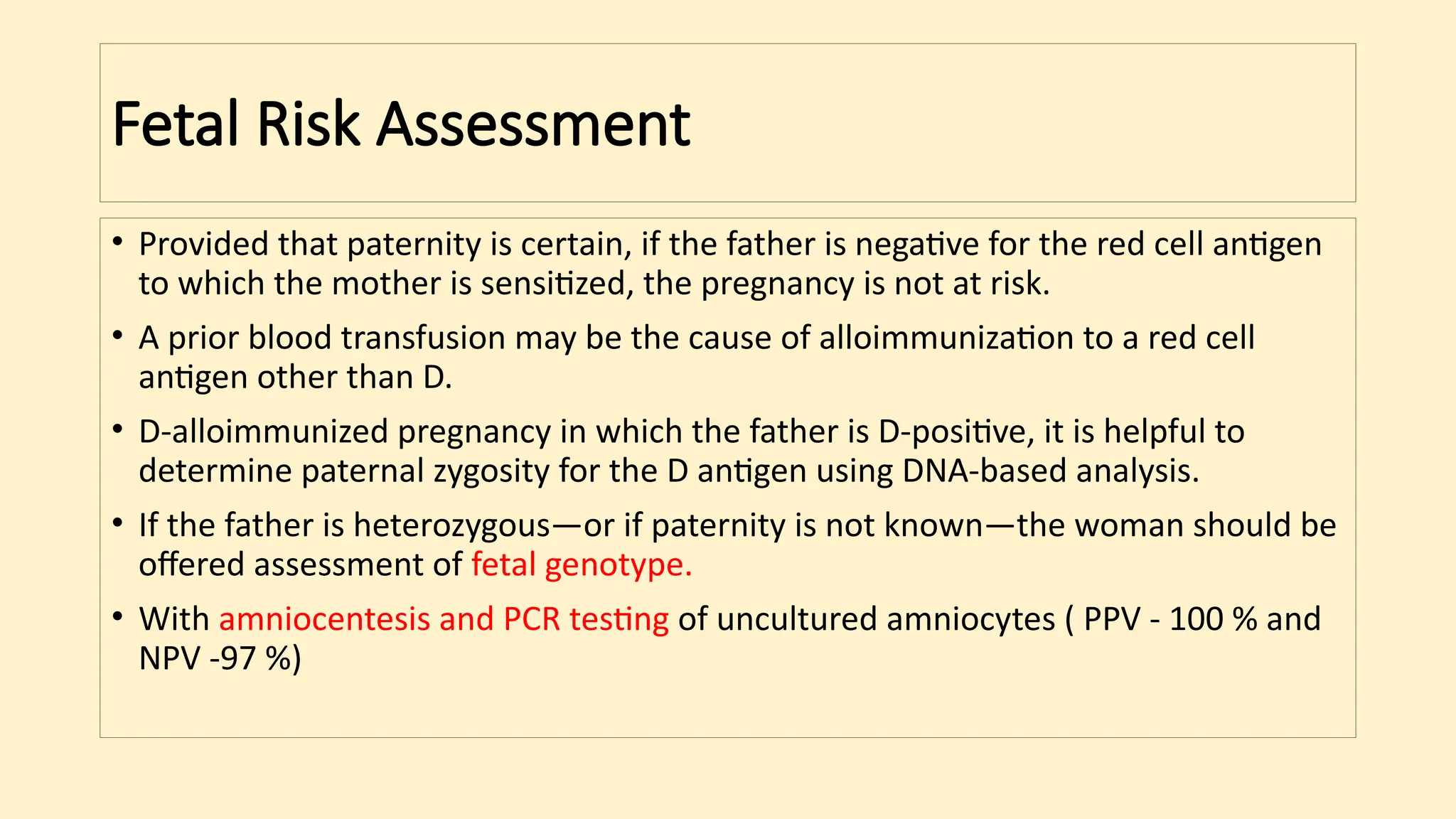 Fetal Risk Assessment

• Provided that paternity is certain, if the father is negative for the red cell antigen to which the mother is sensitized, the pregnancy is not at risk.

• A prior blood transfusion may be the cause of alloimmunization to a red cell antigen other than D.

• D-alloimmunized pregnancy in which the father is D-positive, it is helpful to determine paternal zygosity for the D antigen using DNA-based analysis.

• If the father is heterozygous—or if paternity is not known—the woman should be offered assessment of fetal genotype.

• With amniocentesis and PCR testing of uncultured amniocytes ( PPV - 100 % and NPV -97 %)